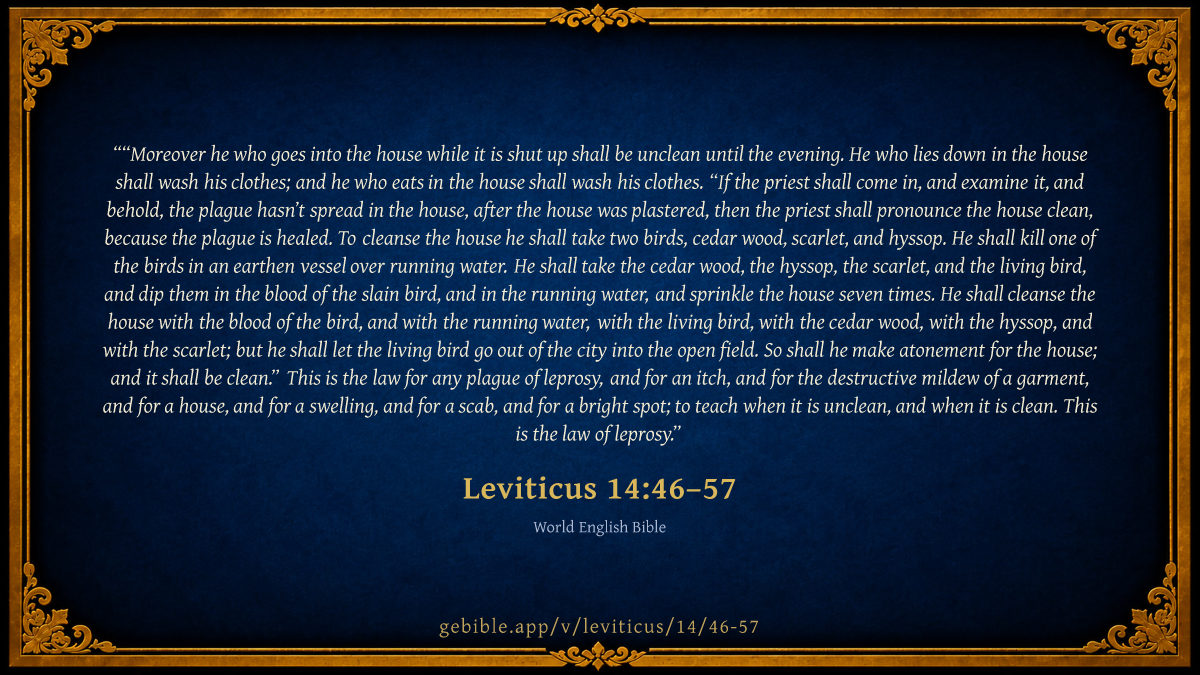 ""Moreover he who goes into the house while it is shut up shall be unclean until the evening. He who lies down in the house shall wash his clothes; and he who eats in the house shall wash his clothes. "If the priest shall come in, and examine it, and behold, the plague hasn't spread in the house, after the house was plastered, then the priest shall pronounce the house clean, because the plague is healed. To cleanse the house he shall take two birds, cedar wood, scarlet, and hyssop. He shall kill one of the birds in an earthen vessel over running water. He shall take the cedar wood, the hyssop, the scarlet, and the living bird, and dip them in the blood of the slain bird, and in the running water, and sprinkle the house seven times. He shall cleanse the house with the blood of the bird, and with the running water, with the living bird, with the cedar wood, with the hyssop, and with the scarlet; but he shall let the living bird go out of the city into the open field. So shall he make atonement for the house; and it shall be clean." This is the law for any plague of leprosy, and for an itch, and for the destructive mildew of a garment, and for a house, and for a swelling, and for a scab, and for a bright spot; to teach when it is unclean, and when it is clean. This is the law of leprosy."

Leviticus 14:46–57

World English Bible

gebible.app/v/leviticus/14/46-57